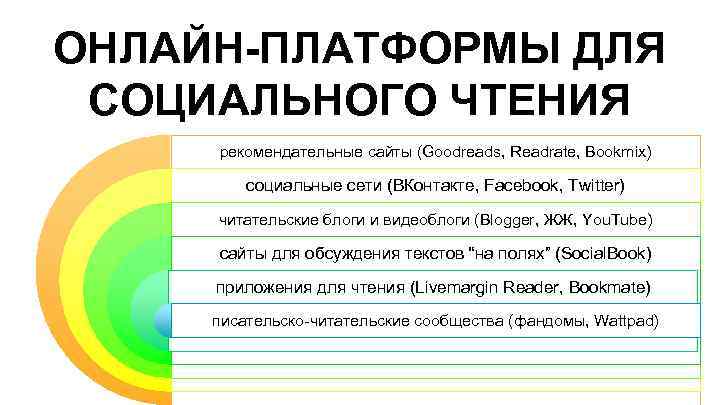 ОНЛАЙН-ПЛАТФОРМЫ ДЛЯ СОЦИАЛЬНОГО ЧТЕНИЯ

рекомендательные сайты (Goodreads, Readrate, Bookmix)

социальные сети (ВКонтакте, Facebook, Twitter)

читательские блоги и видеоблоги (Blogger, ЖЖ, YouTube)

сайты для обсуждения текстов "на полях" (SocialBook)

приложения для чтения (Livemargin Reader, Bookmate)

писательско-читательские сообщества (фандомы, Wattpad)